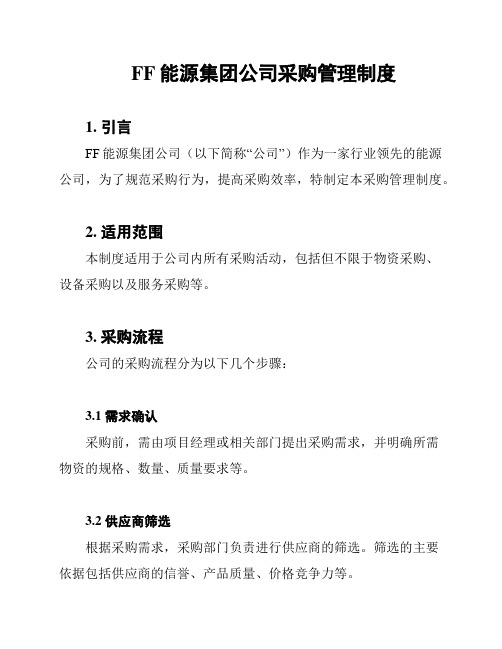 FF 能源集团公司采购管理制度

1. 引言

FF 能源集团公司（以下简称“公司”）作为一家行业领先的能源公司，为了规范采购行为，提高采购效率，特制定本采购管理制度。

2. 适用范围

本制度适用于公司内所有采购活动，包括但不限于物资采购、设备采购以及服务采购等。

3. 采购流程

公司的采购流程分为以下几个步骤：

3.1 需求确认

采购前，需由项目经理或相关部门提出采购需求，并明确所需物资的规格、数量、质量要求等。

3.2 供应商筛选

根据采购需求，采购部门负责进行供应商的筛选。筛选的主要依据包括供应商的信誉、产品质量、价格竞争力等。